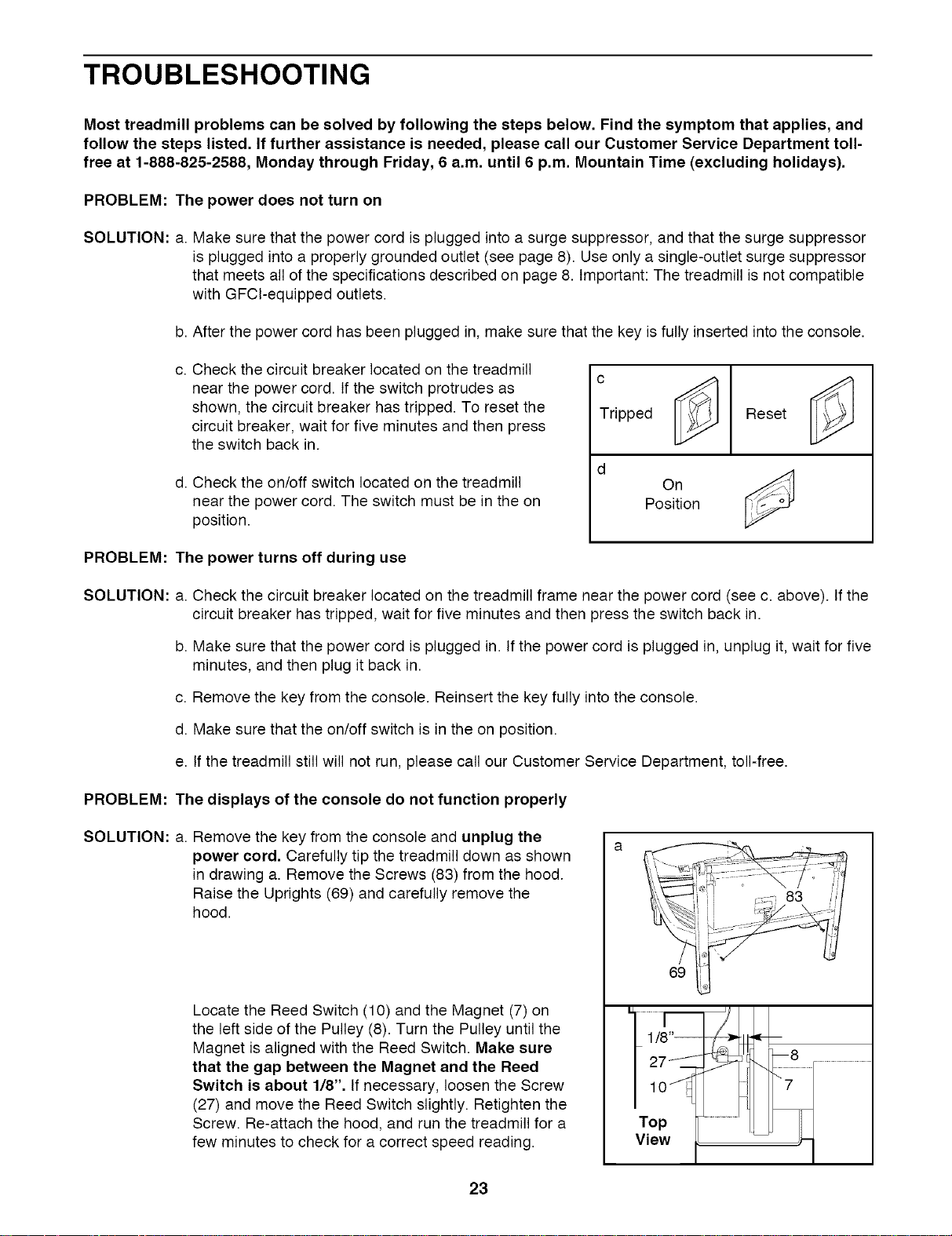 TROUBLESHOOTING

Most treadmill problems can be solved by following the steps below. Find the symptom that applies, and follow the steps listed. If further assistance is needed, please call our Customer Service Department toll-free at 1-888-825-2588, Monday through Friday, 6 a.m. until 6 p.m. Mountain Time (excluding holidays).

PROBLEM: The power does not turn on

SOLUTION: a. Make sure that the power cord is plugged into a surge suppressor, and that the surge suppressor is plugged into a properly grounded outlet (see page 8). Use only a single-outlet surge suppressor that meets all of the specifications described on page 8. Important: The treadmill is not compatible with GFCI-equipped outlets.

b. After the power cord has been plugged in, make sure that the key is fully inserted into the console.

c. Check the circuit breaker located on the treadmill near the power cord. If the switch protrudes as shown, the circuit breaker has tripped. To reset the circuit breaker, wait for five minutes and then press the switch back in.

d. Check the on/off switch located on the treadmill near the power cord. The switch must be in the on position.

c
Tripped
Reset

d
On
Position

PROBLEM: The power turns off during use

SOLUTION: a. Check the circuit breaker located on the treadmill frame near the power cord (see c. above). If the circuit breaker has tripped, wait for five minutes and then press the switch back in.

b. Make sure that the power cord is plugged in. If the power cord is plugged in, unplug it, wait for five minutes, and then plug it back in.

c. Remove the key from the console. Reinsert the key fully into the console.

d. Make sure that the on/off switch is in the on position.

e. If the treadmill still will not run, please call our Customer Service Department, toll-free.

PROBLEM: The displays of the console do not function properly

SOLUTION: a. Remove the key from the console and unplug the power cord. Carefully tip the treadmill down as shown in drawing a. Remove the Screws (83) from the hood. Raise the Uprights (69) and carefully remove the hood.

Locate the Reed Switch (10) and the Magnet (7) on the left side of the Pulley (8). Turn the Pulley until the Magnet is aligned with the Reed Switch. Make sure that the gap between the Magnet and the Reed Switch is about 1/8". If necessary, loosen the Screw (27) and move the Reed Switch slightly. Retighten the Screw. Re-attach the hood, and run the treadmill for a few minutes to check for a correct speed reading.

a
83
69

1/8"
27
10
8
7
Top
View

23